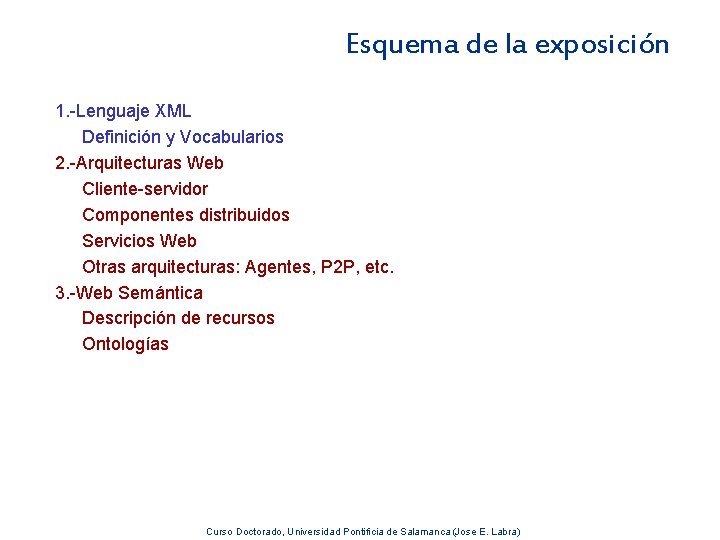 Esquema de la exposición

1.-Lenguaje XML
Definición y Vocabularios
2.-Arquitecturas Web
Cliente-servidor
Componentes distribuidos
Servicios Web
Otras arquitecturas: Agentes, P2P, etc.
3.-Web Semántica
Descripción de recursos
Ontologías

Curso Doctorado, Universidad Pontificia de Salamanca (Jose E. Labra)